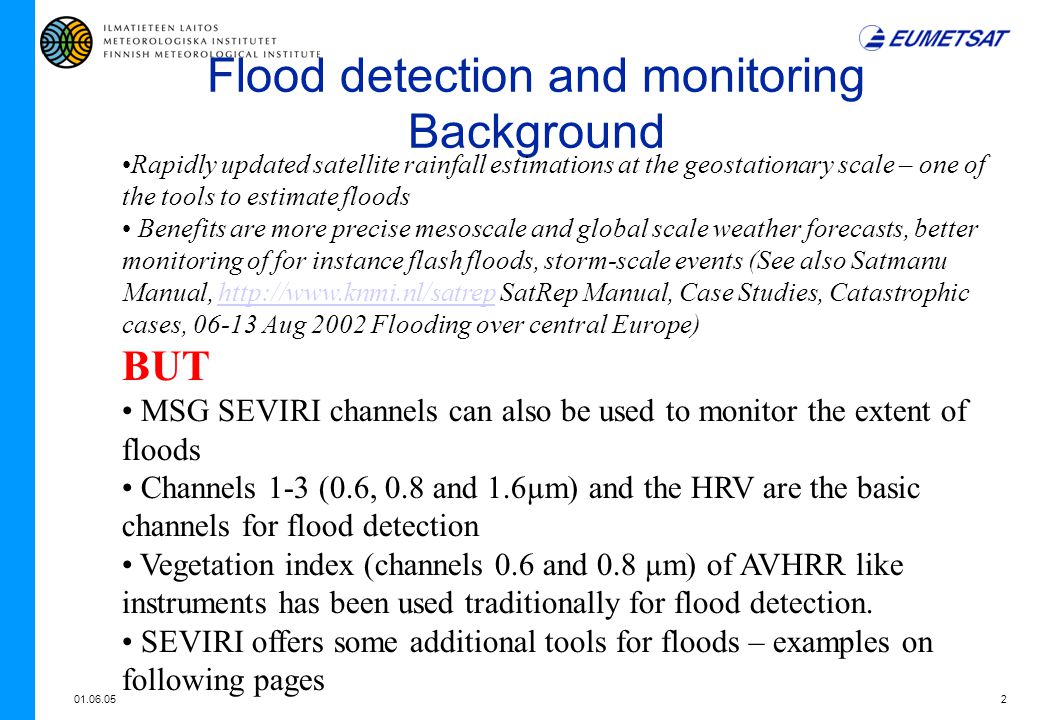 ILMATIETEEN LAITOS
METEOROLOGISKA INSTITUTET
FINNISH METEOROLOGICAL INSTITUTE

EUMETSAT

Flood detection and monitoring
Background

•Rapidly updated satellite rainfall estimations at the geostationary scale – one of the tools to estimate floods

• Benefits are more precise mesoscale and global scale weather forecasts, better monitoring of for instance flash floods, storm-scale events (See also Satmanu Manual, http://www.knmi.nl/satrep SatRep Manual, Case Studies, Catastrophic cases, 06-13 Aug 2002 Flooding over central Europe)

BUT

• MSG SEVIRI channels can also be used to monitor the extent of floods

• Channels 1-3 (0.6, 0.8 and 1.6μm) and the HRV are the basic channels for flood detection

• Vegetation index (channels 0.6 and 0.8 μm) of AVHRR like instruments has been used traditionally for flood detection.

• SEVIRI offers some additional tools for floods – examples on following pages

01.06.05

2